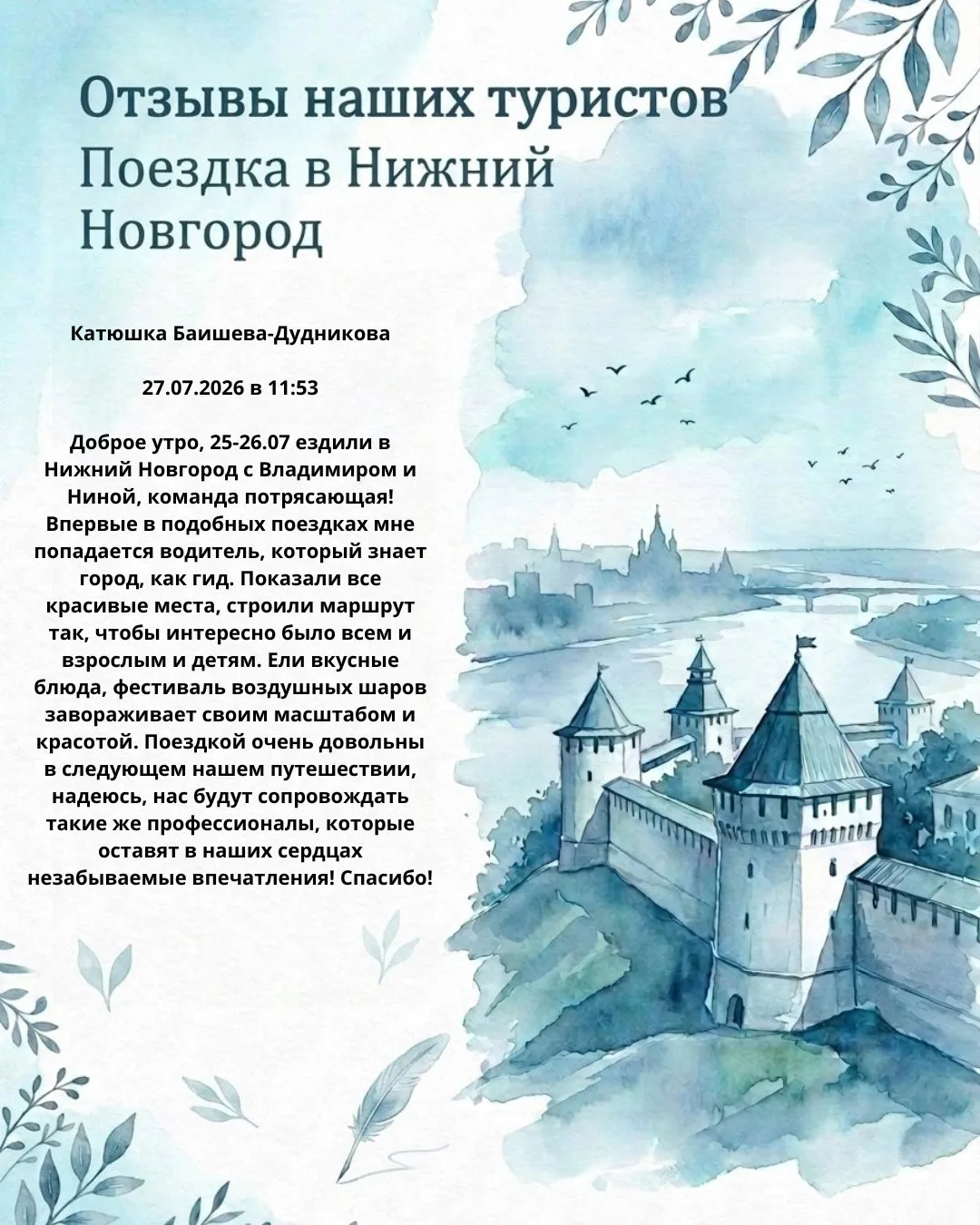 Отзывы наших туристов
Поездка в Нижний Новгород

Катюшка Баишева-Дудникова

27.07.2026 в 11:53

Доброе утро, 25-26.07 ездили в Нижний Новгород с Владимиром и Ниной, команда потрясающая! Впервые в подобных поездках мне попадается водитель, который знает город, как гид. Показали все красивые места, строили маршрут так, чтобы интересно было всем и взрослым и детям. Ели вкусные блюда, фестиваль воздушных шаров завораживает своим масштабом и красотой. Поездкой очень довольны в следующем нашем путешествии, надеюсь, нас будут сопровождать такие же профессионалы, которые оставят в наших сердцах незабываемые впечатления! Спасибо!